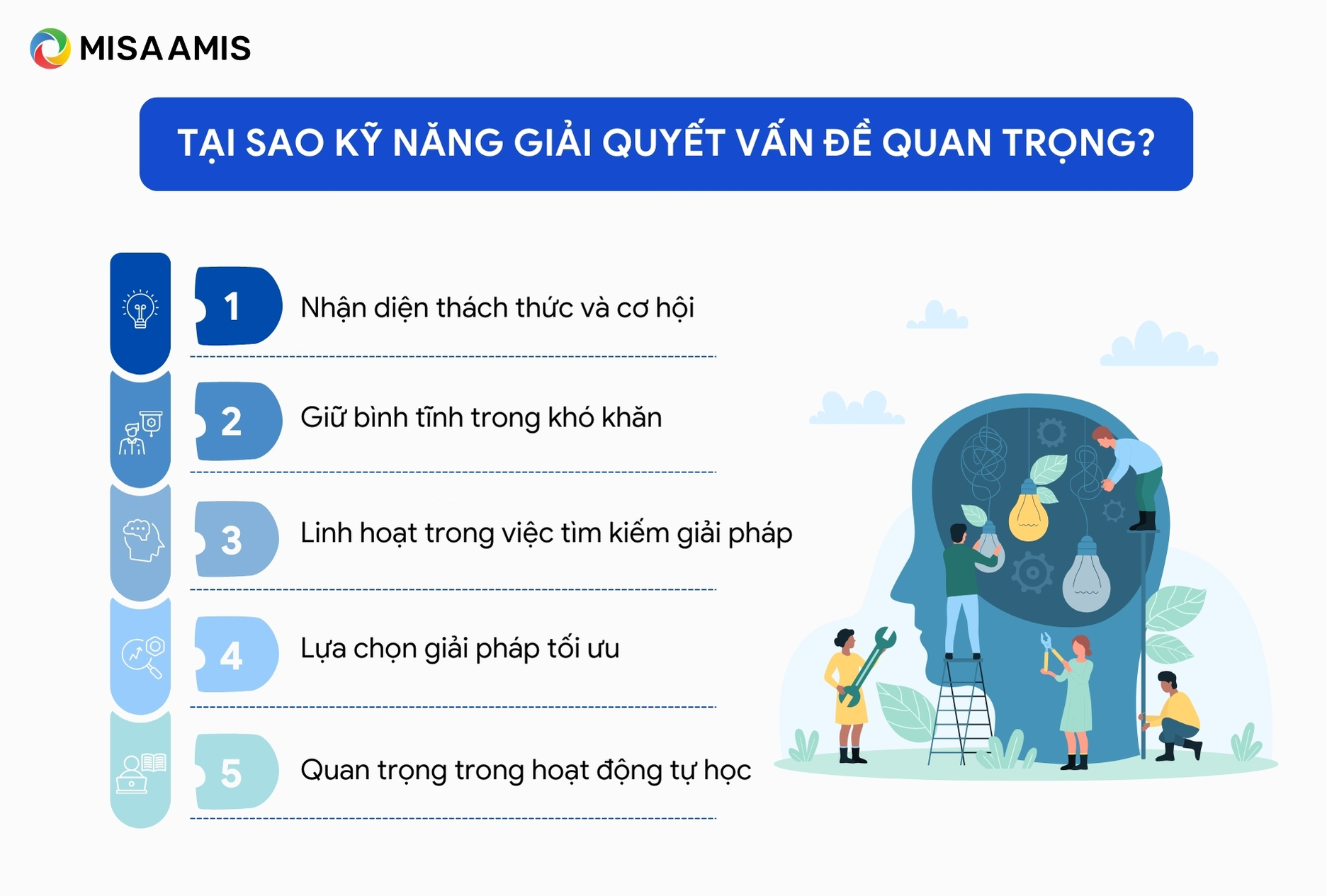 MISA AMIS

TẠI SAO KỸ NĂNG GIẢI QUYẾT VẤN ĐỀ QUAN TRỌNG?

1 Nhận diện thách thức và cơ hội

2 Giữ bình tĩnh trong khó khăn

3 Linh hoạt trong việc tìm kiếm giải pháp

4 Lựa chọn giải pháp tối ưu

5 Quan trọng trong hoạt động tự học